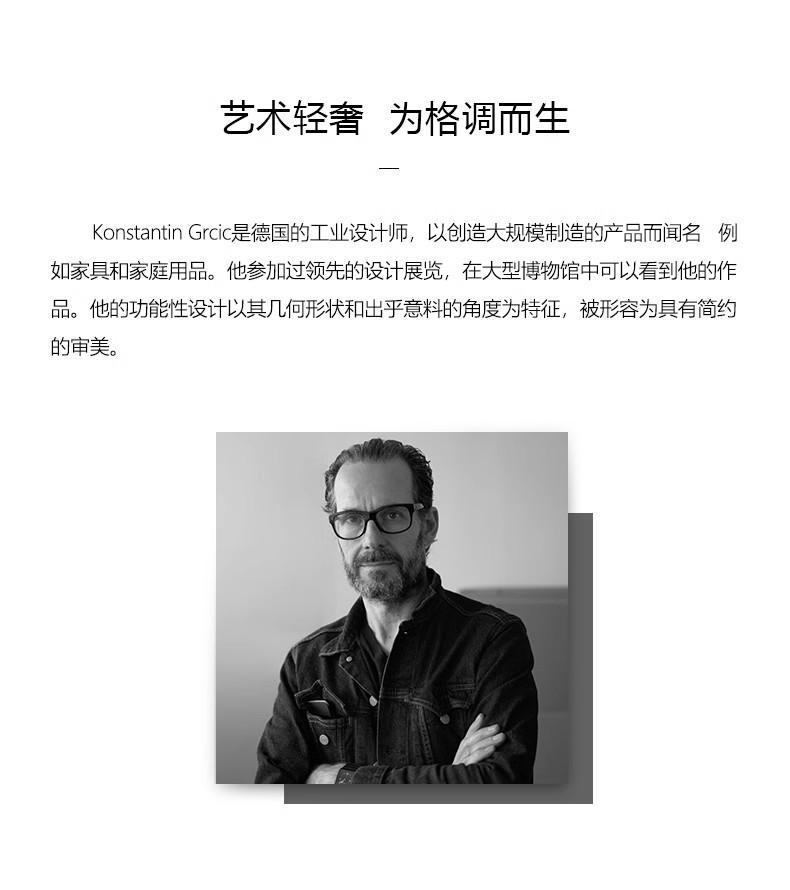 艺术轻奢 为格调而生

—

Konstantin Grcic是德国的工业设计师，以创造大规模制造的产品而闻名 例如家具和家庭用品。他参加过领先的设计展览，在大型博物馆中可以看到他的作品。他的功能性设计以其几何形状和出乎意料的角度为特征，被形容为具有简约的审美。